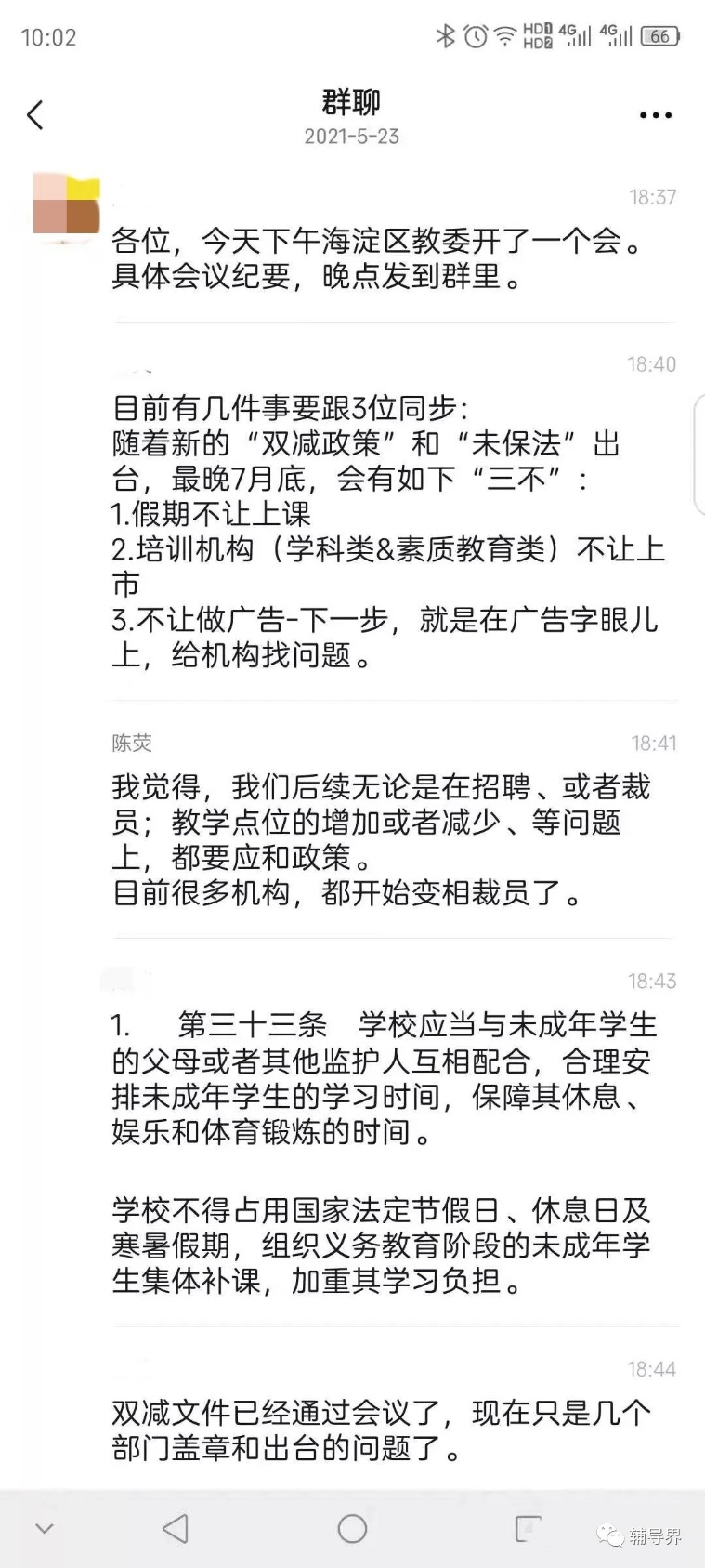 10:02

HD1 HD2 4G 4G 66

群聊
2021-5-23

18:37
各位，今天下午海淀区教委开了一个会。具体会议纪要，晚点发到群里。

18:40
目前有几件事要跟3位同步：
随着新的“双减政策”和“未保法”出台，最晚7月底，会有如下“三不”：
1.假期不让上课
2.培训机构（学科类&素质教育类）不让上市
3.不让做广告-下一步，就是在广告字眼儿上，给机构找问题。

陈荧 18:41
我觉得，我们后续无论是在招聘、或者裁员；教学点位的增加或者减少、等问题上，都要应和政策。
目前很多机构，都开始变相裁员了。

18:43
1. 第三十三条 学校应当与未成年学生的父母或者其他监护人互相配合，合理安排未成年学生的学习时间，保障其休息、娱乐和体育锻炼的时间。

学校不得占用国家法定节假日、休息日及寒暑假期，组织义务教育阶段的未成年学生集体补课，加重其学习负担。

18:44
双减文件已经通过会议了，现在只是几个部门盖章和出台的问题了。

辅导界